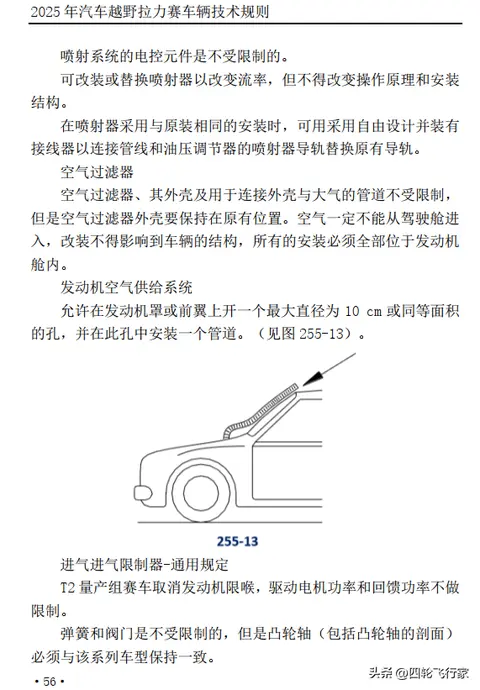 2025 年汽车越野拉力赛车辆技术规则

喷射系统的电控元件是不受限制的。

可改装或替换喷射器以改变流率，但不得改变操作原理和安装结构。

在喷射器采用与原装相同的安装时，可用采用自由设计并装有接线器以连接管线和油压调节器的喷射器导轨替换原有导轨。

空气过滤器

空气过滤器、其外壳及用于连接外壳与大气的管道不受限制，但是空气过滤器外壳要保持在原有位置。空气一定不能从驾驶舱进入，改装不得影响到车辆的结构，所有的安装必须全部位于发动机舱内。

发动机空气供给系统

允许在发动机罩或前翼上开一个最大直径为 10 cm 或同等面积的孔，并在此孔中安装一个管道。（见图 255-13）。

255-13

进气进气限制器-通用规定

T2 量产组赛车取消发动机限喉，驱动电机功率和回馈功率不做限制。

弹簧和阀门是不受限制的，但是凸轮轴（包括凸轮轴的剖面）必须与该系列车型保持一致。

• 56 •

头条 @四轮飞行家